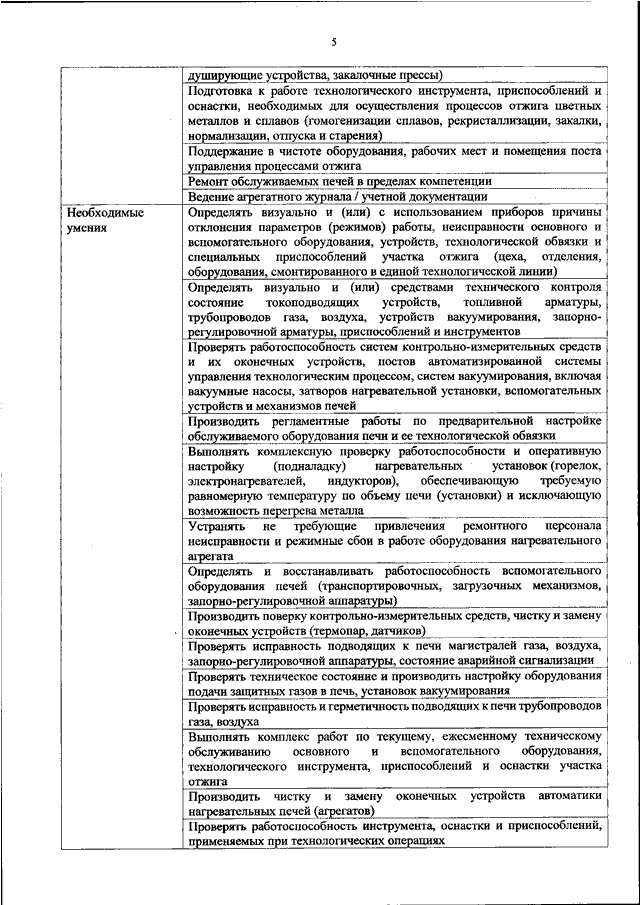 5

| | |
|---|---|
| | душирующие устройства, закалочные прессы) |
| | Подготовка к работе технологического инструмента, приспособлений и оснастки, необходимых для осуществления процессов отжига цветных металлов и сплавов (гомогенизации сплавов, рекристаллизации, закалки, нормализации, отпуска и старения) |
| | Поддержание в чистоте оборудования, рабочих мест и помещения поста управления процессами отжига |
| | Ремонт обслуживаемых печей в пределах компетенции |
| | Ведение агрегатного журнала / учетной документации |
| Необходимые умения | Определять визуально и (или) с использованием приборов причины отклонения параметров (режимов) работы, неисправности основного и вспомогательного оборудования, устройств, технологической обвязки и специальных приспособлений участка отжига (цеха, отделения, оборудования, смонтированного в единой технологической линии) |
| | Определять визуально и (или) средствами технического контроля состояние токоподводящих устройств, топливной арматуры, трубопроводов газа, воздуха, устройств вакуумирования, запорно-регулировочной арматуры, приспособлений и инструментов |
| | Проверять работоспособность систем контрольно-измерительных средств и их оконечных устройств, постов автоматизированной системы управления технологическим процессом, систем вакуумирования, включая вакуумные насосы, затворов нагревательной установки, вспомогательных устройств и механизмов печей |
| | Производить регламентные работы по предварительной настройке обслуживаемого оборудования печи и ее технологической обвязки |
| | Выполнять комплексную проверку работоспособности и оперативную настройку (подналадку) нагревательных установок (горелок, электронагревателей, индукторов), обеспечивающую требуемую равномерную температуру по объему печи (установки) и исключающую возможность перегрева металла |
| | Устранять не требующие привлечения ремонтного персонала неисправности и режимные сбои в работе оборудования нагревательного агрегата |
| | Определять и восстанавливать работоспособность вспомогательного оборудования печей (транспортировочных, загрузочных механизмов, запорно-регулировочной аппаратуры) |
| | Производить поверку контрольно-измерительных средств, чистку и замену оконечных устройств (термопар, датчиков) |
| | Проверять исправность подводящих к печи магистралей газа, воздуха, запорно-регулировочной аппаратуры, состояние аварийной сигнализации |
| | Проверять техническое состояние и производить настройку оборудования подачи защитных газов в печь, установок вакуумирования |
| | Проверять исправность и герметичность подводящих к печи трубопроводов газа, воздуха |
| | Выполнять комплекс работ по текущему, ежесменному техническому обслуживанию основного и вспомогательного оборудования, технологического инструмента, приспособлений и оснастки участка отжига |
| | Производить чистку и замену оконечных устройств автоматики нагревательных печей (агрегатов) |
| | Проверять работоспособность инструмента, оснастки и приспособлений, применяемых при технологических операциях |